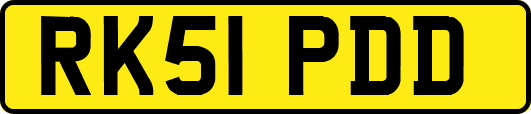 RK51 PDD